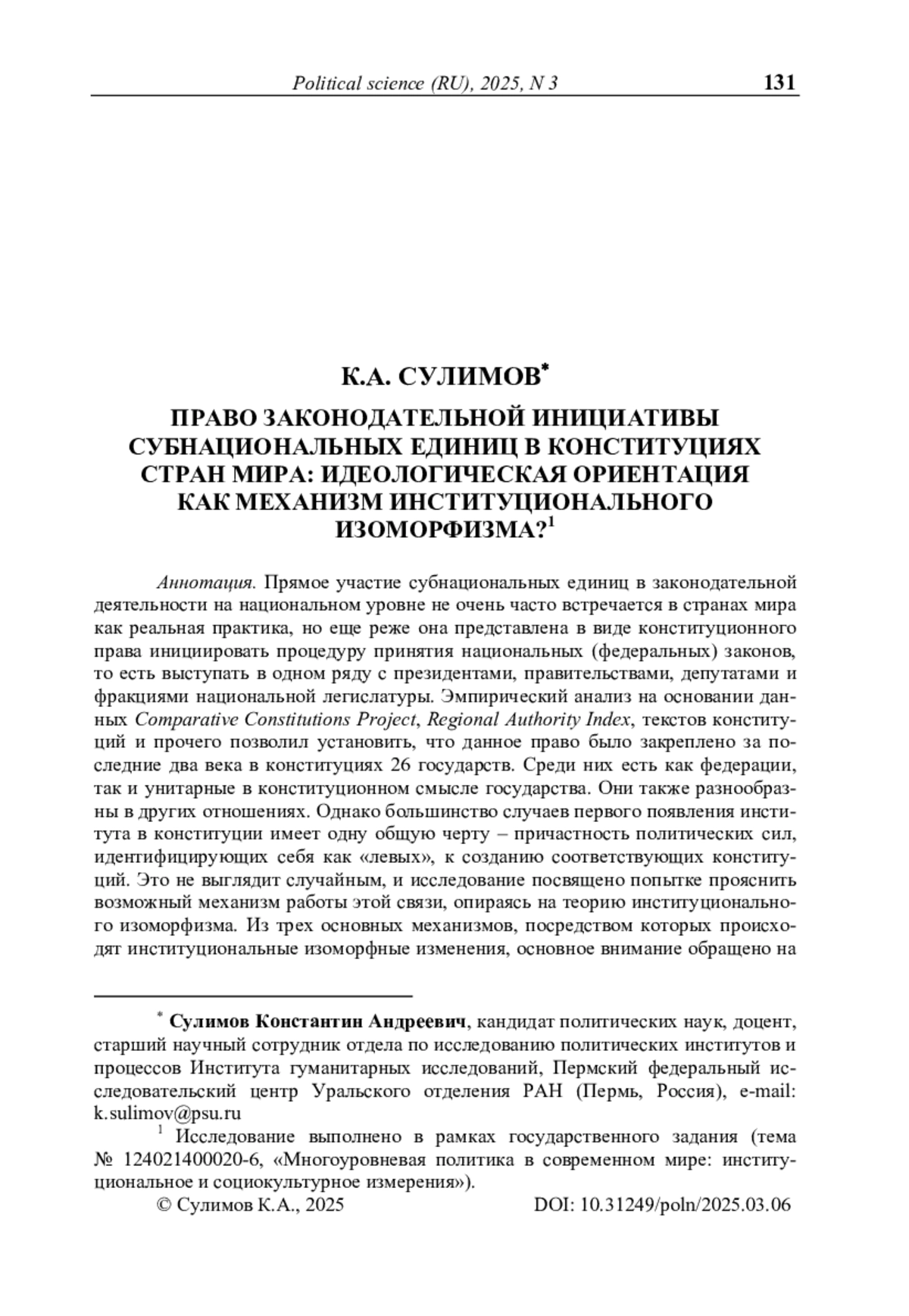 Political science (RU), 2025, N 3 131

К.А. СУЛИМОВ*

ПРАВО ЗАКОНОДАТЕЛЬНОЙ ИНИЦИАТИВЫ СУБНАЦИОНАЛЬНЫХ ЕДИНИЦ В КОНСТИТУЦИЯХ СТРАН МИРА: ИДЕОЛОГИЧЕСКАЯ ОРИЕНТАЦИЯ КАК МЕХАНИЗМ ИНСТИТУЦИОНАЛЬНОГО ИЗОМОРФИЗМА?$^1$

Аннотация. Прямое участие субнациональных единиц в законодательной деятельности на национальном уровне не очень часто встречается в странах мира как реальная практика, но еще реже она представлена в виде конституционного права инициировать процедуру принятия национальных (федеральных) законов, то есть выступать в одном ряду с президентами, правительствами, депутатами и фракциями национальной легислатуры. Эмпирический анализ на основании данных Comparative Constitutions Project, Regional Authority Index, текстов конституций и прочего позволил установить, что данное право было закреплено за последние два века в конституциях 26 государств. Среди них есть как федерации, так и унитарные в конституционном смысле государства. Они также разнообразны в других отношениях. Однако большинство случаев первого появления института в конституции имеет одну общую черту – причастность политических сил, идентифицирующих себя как «левых», к созданию соответствующих конституций. Это не выглядит случайным, и исследование посвящено попытке прояснить возможный механизм работы этой связи, опираясь на теорию институционального изоморфизма. Из трех основных механизмов, посредством которых происходят институциональные изоморфные изменения, основное внимание обращено на

* Сулимов Константин Андреевич, кандидат политических наук, доцент, старший научный сотрудник отдела по исследованию политических институтов и процессов Института гуманитарных исследований, Пермский федеральный исследовательский центр Уральского отделения РАН (Пермь, Россия), e-mail: k.sulimov@psu.ru

$^1$ Исследование выполнено в рамках государственного задания (тема № 124021400020-6, «Многоуровневая политика в современном мире: институциональное и социокультурное измерения»).

© Сулимов К.А., 2025 DOI: 10.31249/poln/2025.03.06